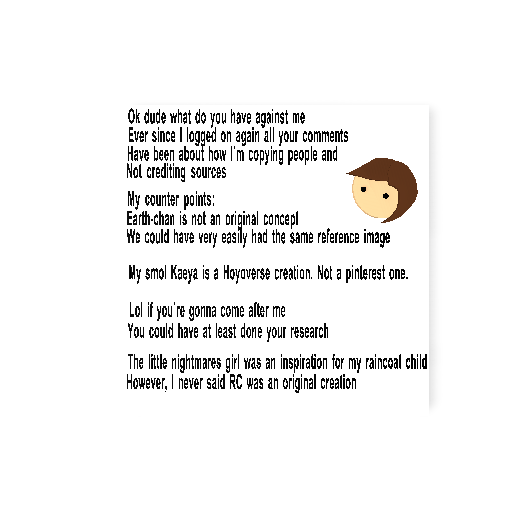 Ok dude what do you have against me
Ever since I logged on again all your comments
Have been about how I'm copying people and
Not crediting sources

My counter points:
Earth-chan is not an original concept
We could have very easily had the same reference image

My smol Kaeya is a Hoyoverse creation. Not a pinterest one.

Lol if you're gonna come after me
You could have at least done your research

The little nightmares girl was an inspiration for my raincoat child
However, I never said RC was an original creation